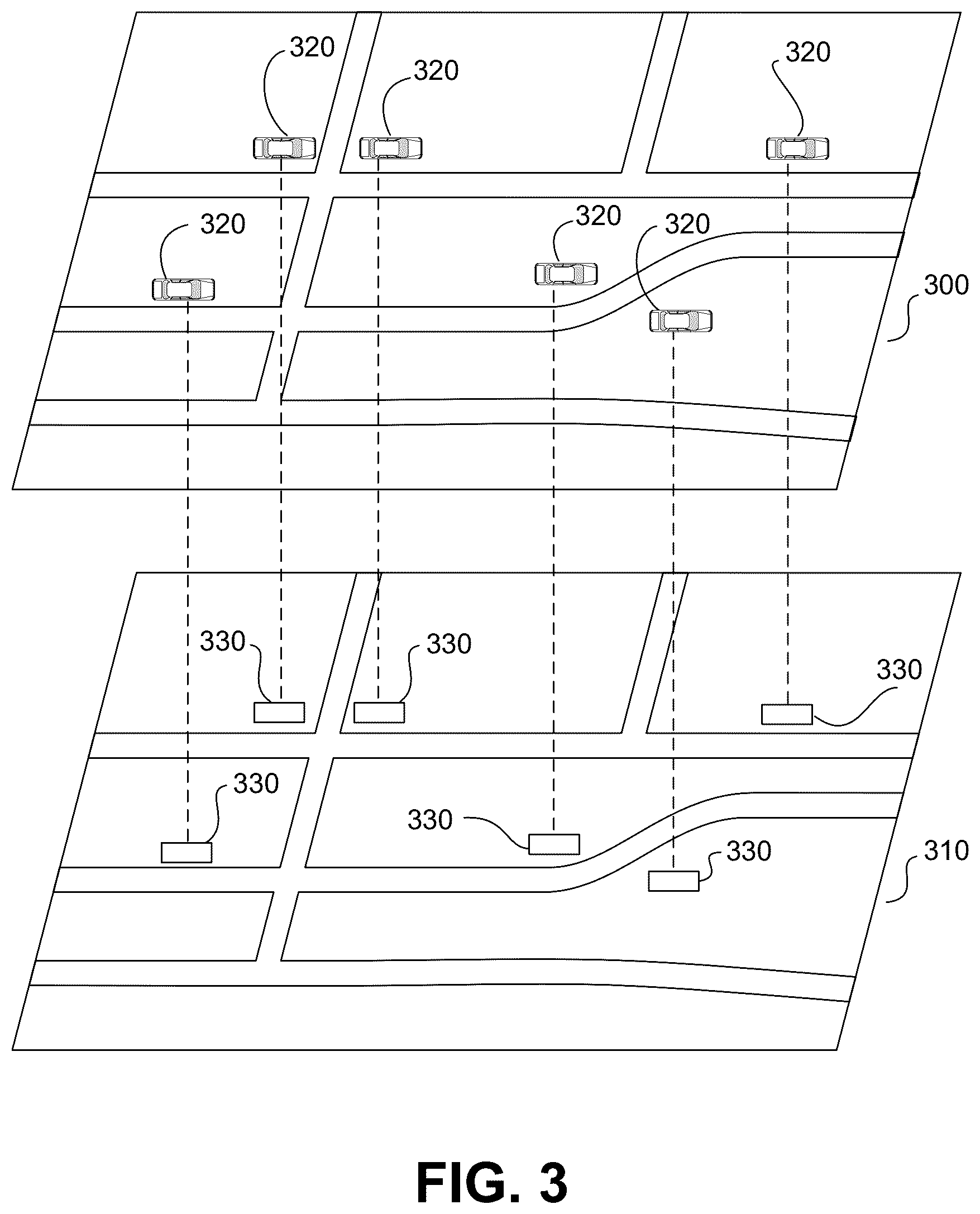 320
320
320
320
320
320
300
330
330
330
330
330
330
310
FIG. 3